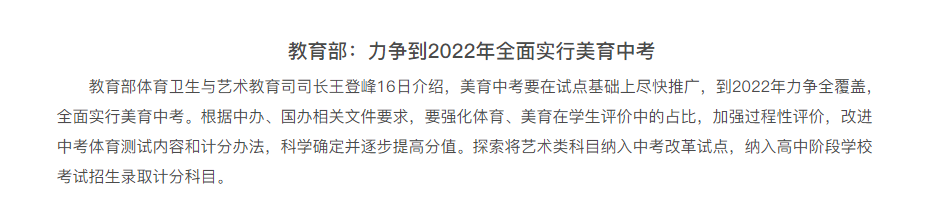 教育部：力争到2022年全面实行美育中考

教育部体育卫生与艺术教育司司长王登峰16日介绍，美育中考要在试点基础上尽快推广，到2022年力争全覆盖，全面实行美育中考。根据中办、国办相关文件要求，要强化体育、美育在学生评价中的占比，加强过程性评价，改进中考体育测试内容和计分办法，科学确定并逐步提高分值。探索将艺术类科目纳入中考改革试点，纳入高中阶段学校考试招生录取计分科目。